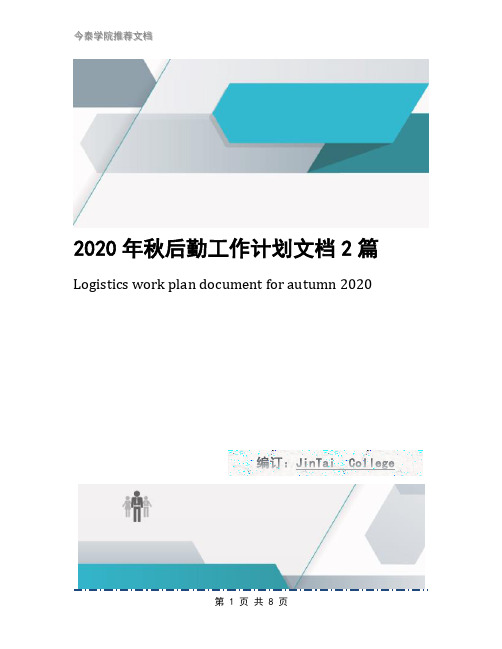 今泰学院推荐文档

2020 年秋后勤工作计划文档 2 篇

Logistics work plan document for autumn 2020

编订：JinTai College

第 1 页 共 8 页